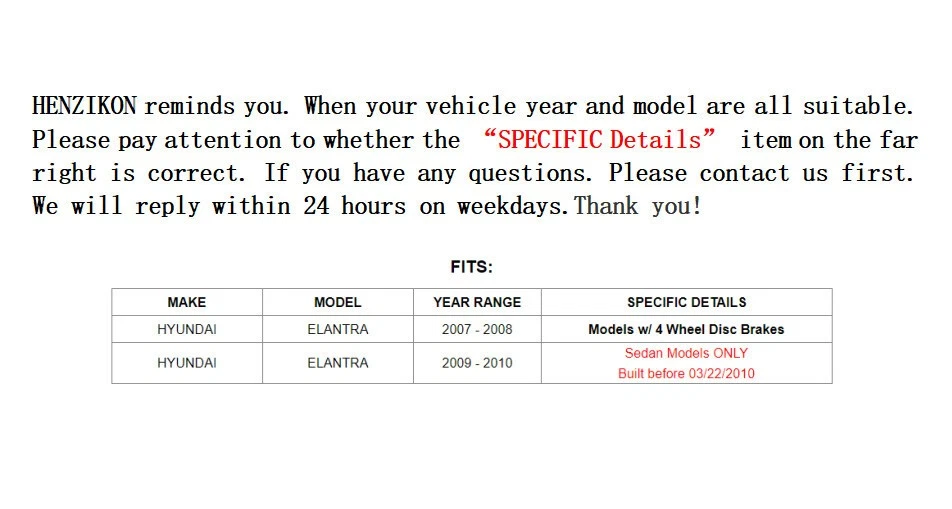 HENZIKON reminds you. When your vehicle year and model are all suitable. Please pay attention to whether the “SPECIFIC Details” item on the far right is correct. If you have any questions. Please contact us first. We will reply within 24 hours on weekdays. Thank you!

FITS:

| MAKE | MODEL | YEAR RANGE | SPECIFIC DETAILS |
|---|---|---|---|
| HYUNDAI | ELANTRA | 2007 - 2008 | Models w/ 4 Wheel Disc Brakes |
| HYUNDAI | ELANTRA | 2009 - 2010 | Sedan Models ONLY Built before 03/22/2010 |